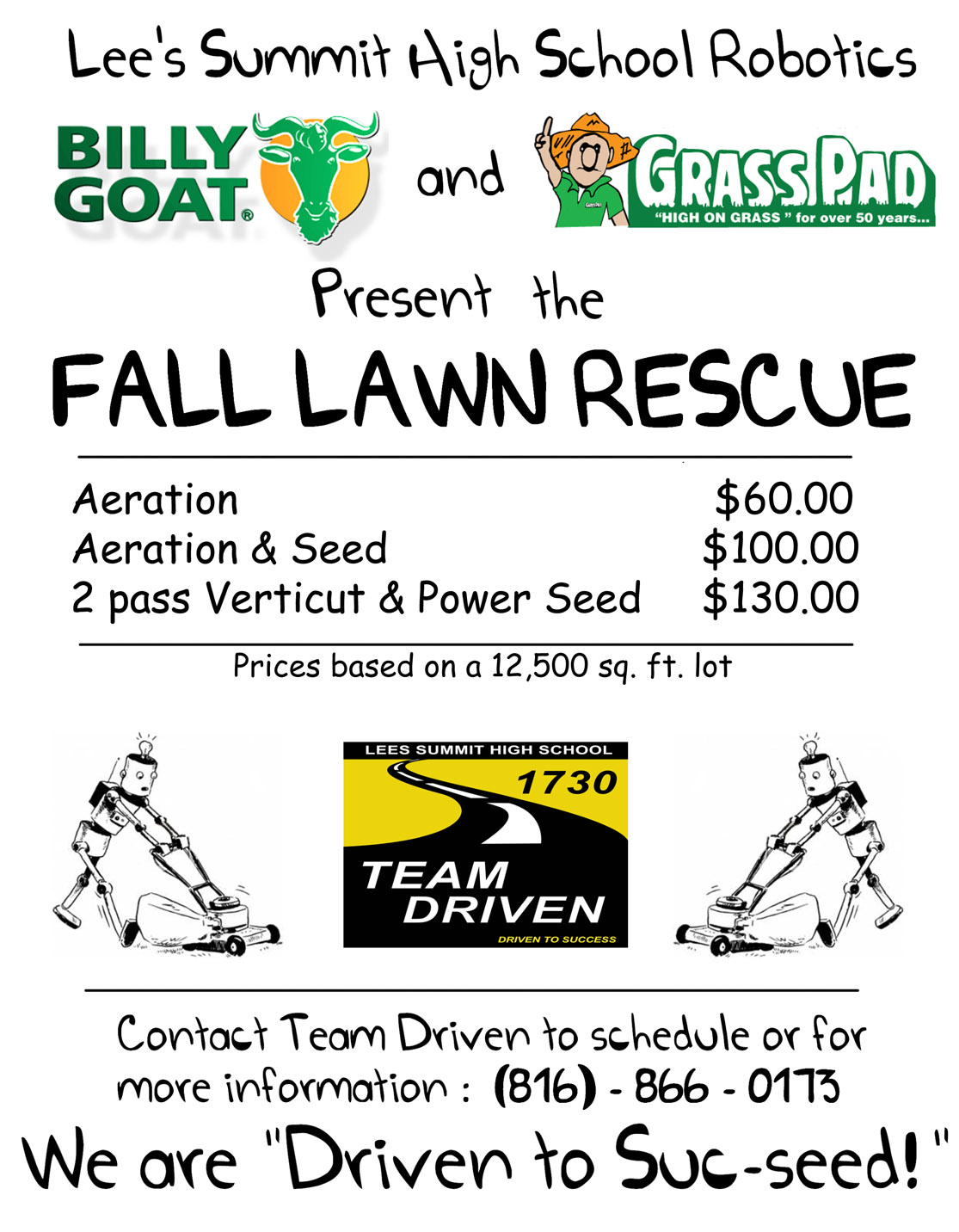 Lee's Summit High School Robotics

BILLY GOAT®

and

GRASS PAD
"HIGH ON GRASS" for over 50 years...

Present the

FALL LAWN RESCUE

Aeration $60.00
Aeration & Seed $100.00
2 pass Verticut & Power Seed $130.00

Prices based on a 12,500 sq. ft. lot

LEES SUMMIT HIGH SCHOOL
1730
TEAM
DRIVEN
DRIVEN TO SUCCESS

Contact Team Driven to schedule or for more information : (816) - 866 - 0173

We are "Driven to Suc-seed!"